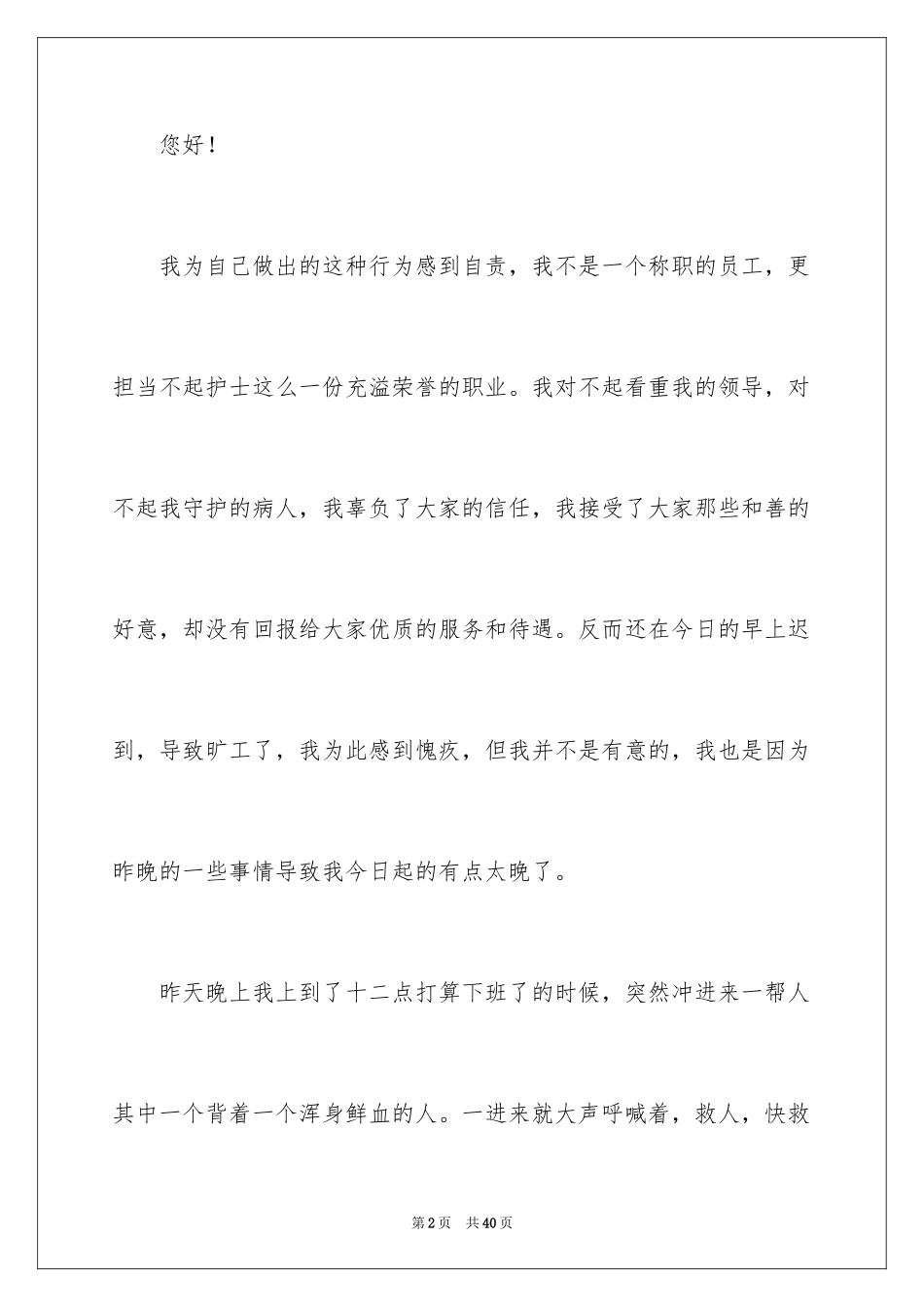 您好！

我为自己做出的这种行为感到自责，我不是一个称职的员工，更担当不起护士这么一份充溢荣誉的职业。我对不起看重我的领导，对不起我守护的病人，我辜负了大家的信任，我接受了大家那些和善的好意，却没有回报给大家优质的服务和待遇。反而还在今日的早上迟到，导致旷工了，我为此感到愧疚，但我并不是有意的，我也是因为昨晚的一些事情导致我今日起的有点太晚了。

昨天晚上我上到了十二点打算下班了的时候，突然冲进来一帮人其中一个背着一个浑身鲜血的人。一进来就大声呼喊着，救人，快救

第2页　共40页